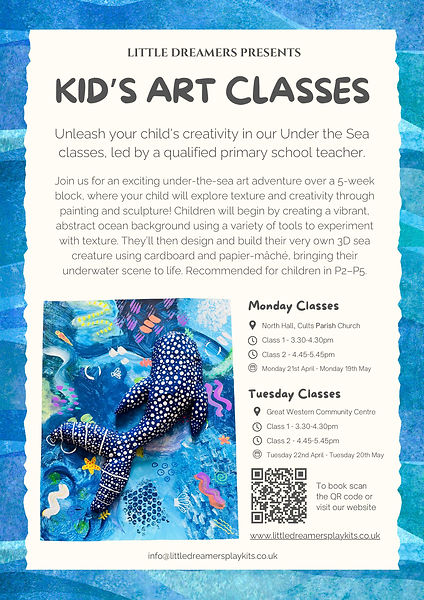 LITTLE DREAMERS PRESENTS

KID'S ART CLASSES

Unleash your child's creativity in our Under the Sea classes, led by a qualified primary school teacher.

Join us for an exciting under-the-sea art adventure over a 5-week block, where your child will explore texture and creativity through painting and sculpture! Children will begin by creating a vibrant, abstract ocean background using a variety of tools to experiment with texture. They'll then design and build their very own 3D sea creature using cardboard and papier-mâché, bringing their underwater scene to life. Recommended for children in P2–P5.

Monday Classes

North Hall, Cults Parish Church

Class 1 - 3.30-4.30pm

Class 2 - 4.45-5.45pm

Monday 21st April - Monday 19th May

Tuesday Classes

Great Western Community Centre

Class 1 - 3.30-4.30pm

Class 2 - 4.45-5.45pm

Tuesday 22nd April - Tuesday 20th May

To book scan the QR code or visit our website

www.littledreamersplaykits.co.uk

info@littledreamersplaykits.co.uk